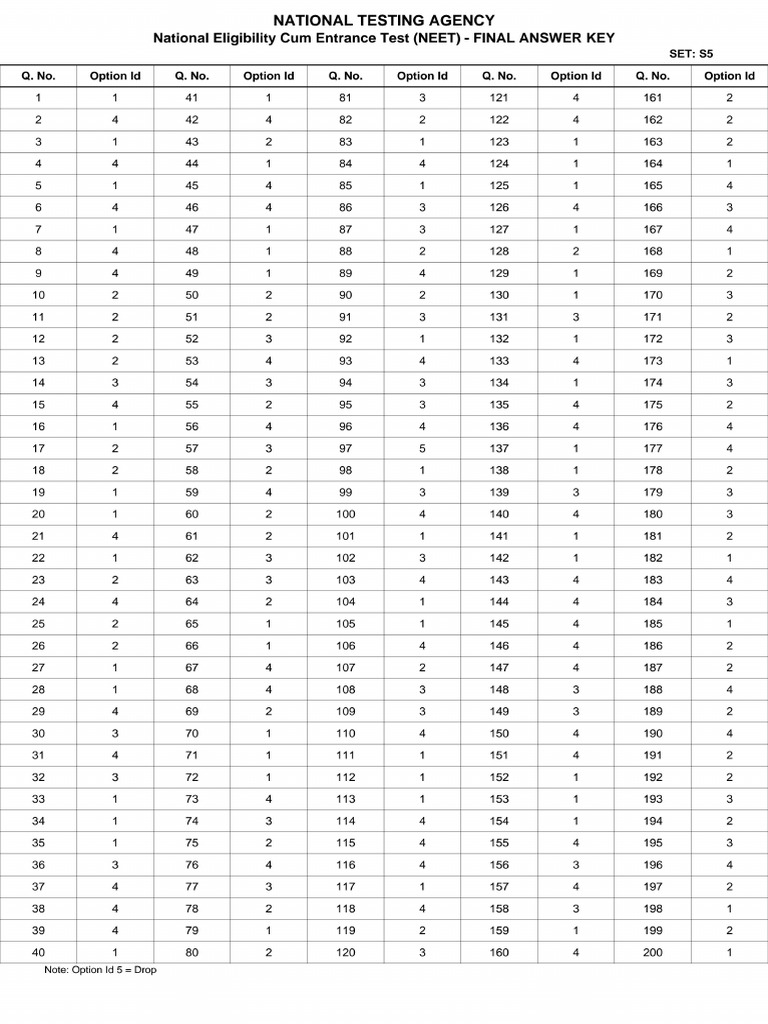 NATIONAL TESTING AGENCY
National Eligibility Cum Entrance Test (NEET) - FINAL ANSWER KEY

SET: S5

| Q. No. | Option Id | Q. No. | Option Id | Q. No. | Option Id | Q. No. | Option Id | Q. No. | Option Id |
|---|---|---|---|---|---|---|---|---|---|
| 1 | 1 | 41 | 1 | 81 | 3 | 121 | 4 | 161 | 2 |
| 2 | 4 | 42 | 4 | 82 | 2 | 122 | 4 | 162 | 2 |
| 3 | 1 | 43 | 2 | 83 | 1 | 123 | 1 | 163 | 2 |
| 4 | 4 | 44 | 1 | 84 | 4 | 124 | 1 | 164 | 1 |
| 5 | 1 | 45 | 4 | 85 | 1 | 125 | 1 | 165 | 4 |
| 6 | 4 | 46 | 4 | 86 | 3 | 126 | 4 | 166 | 3 |
| 7 | 1 | 47 | 1 | 87 | 3 | 127 | 1 | 167 | 4 |
| 8 | 4 | 48 | 1 | 88 | 2 | 128 | 2 | 168 | 1 |
| 9 | 4 | 49 | 1 | 89 | 4 | 129 | 1 | 169 | 2 |
| 10 | 2 | 50 | 2 | 90 | 2 | 130 | 1 | 170 | 3 |
| 11 | 2 | 51 | 2 | 91 | 3 | 131 | 3 | 171 | 2 |
| 12 | 2 | 52 | 3 | 92 | 1 | 132 | 1 | 172 | 3 |
| 13 | 2 | 53 | 4 | 93 | 4 | 133 | 4 | 173 | 1 |
| 14 | 3 | 54 | 3 | 94 | 3 | 134 | 1 | 174 | 3 |
| 15 | 4 | 55 | 2 | 95 | 3 | 135 | 4 | 175 | 2 |
| 16 | 1 | 56 | 4 | 96 | 4 | 136 | 4 | 176 | 4 |
| 17 | 2 | 57 | 3 | 97 | 5 | 137 | 1 | 177 | 4 |
| 18 | 2 | 58 | 2 | 98 | 1 | 138 | 1 | 178 | 2 |
| 19 | 1 | 59 | 4 | 99 | 3 | 139 | 3 | 179 | 3 |
| 20 | 1 | 60 | 2 | 100 | 4 | 140 | 4 | 180 | 3 |
| 21 | 4 | 61 | 2 | 101 | 1 | 141 | 1 | 181 | 2 |
| 22 | 1 | 62 | 3 | 102 | 3 | 142 | 1 | 182 | 1 |
| 23 | 2 | 63 | 3 | 103 | 4 | 143 | 4 | 183 | 4 |
| 24 | 4 | 64 | 2 | 104 | 1 | 144 | 4 | 184 | 3 |
| 25 | 2 | 65 | 1 | 105 | 1 | 145 | 4 | 185 | 1 |
| 26 | 2 | 66 | 1 | 106 | 4 | 146 | 4 | 186 | 2 |
| 27 | 1 | 67 | 4 | 107 | 2 | 147 | 4 | 187 | 2 |
| 28 | 1 | 68 | 4 | 108 | 3 | 148 | 3 | 188 | 4 |
| 29 | 4 | 69 | 2 | 109 | 3 | 149 | 3 | 189 | 2 |
| 30 | 3 | 70 | 1 | 110 | 4 | 150 | 4 | 190 | 4 |
| 31 | 4 | 71 | 1 | 111 | 1 | 151 | 4 | 191 | 2 |
| 32 | 3 | 72 | 1 | 112 | 1 | 152 | 1 | 192 | 2 |
| 33 | 1 | 73 | 4 | 113 | 1 | 153 | 1 | 193 | 3 |
| 34 | 1 | 74 | 3 | 114 | 4 | 154 | 1 | 194 | 2 |
| 35 | 1 | 75 | 2 | 115 | 4 | 155 | 4 | 195 | 3 |
| 36 | 3 | 76 | 4 | 116 | 4 | 156 | 3 | 196 | 4 |
| 37 | 4 | 77 | 3 | 117 | 1 | 157 | 4 | 197 | 2 |
| 38 | 4 | 78 | 2 | 118 | 4 | 158 | 3 | 198 | 1 |
| 39 | 4 | 79 | 1 | 119 | 2 | 159 | 1 | 199 | 2 |
| 40 | 1 | 80 | 2 | 120 | 3 | 160 | 4 | 200 | 1 |

Note: Option Id 5 = Drop